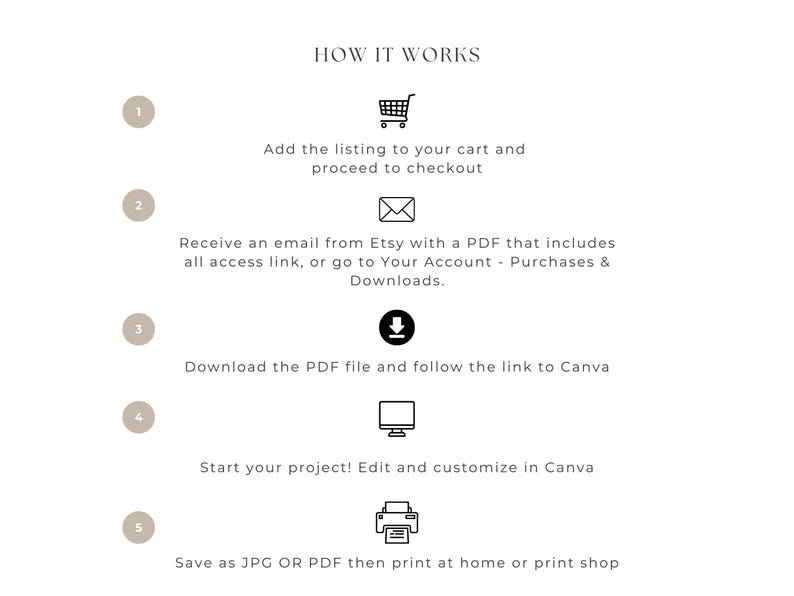 HOW IT WORKS

1

Add the listing to your cart and proceed to checkout

2

Receive an email from Etsy with a PDF that includes all access link, or go to Your Account - Purchases & Downloads.

3

Download the PDF file and follow the link to Canva

4

Start your project! Edit and customize in Canva

5

Save as JPG OR PDF then print at home or print shop